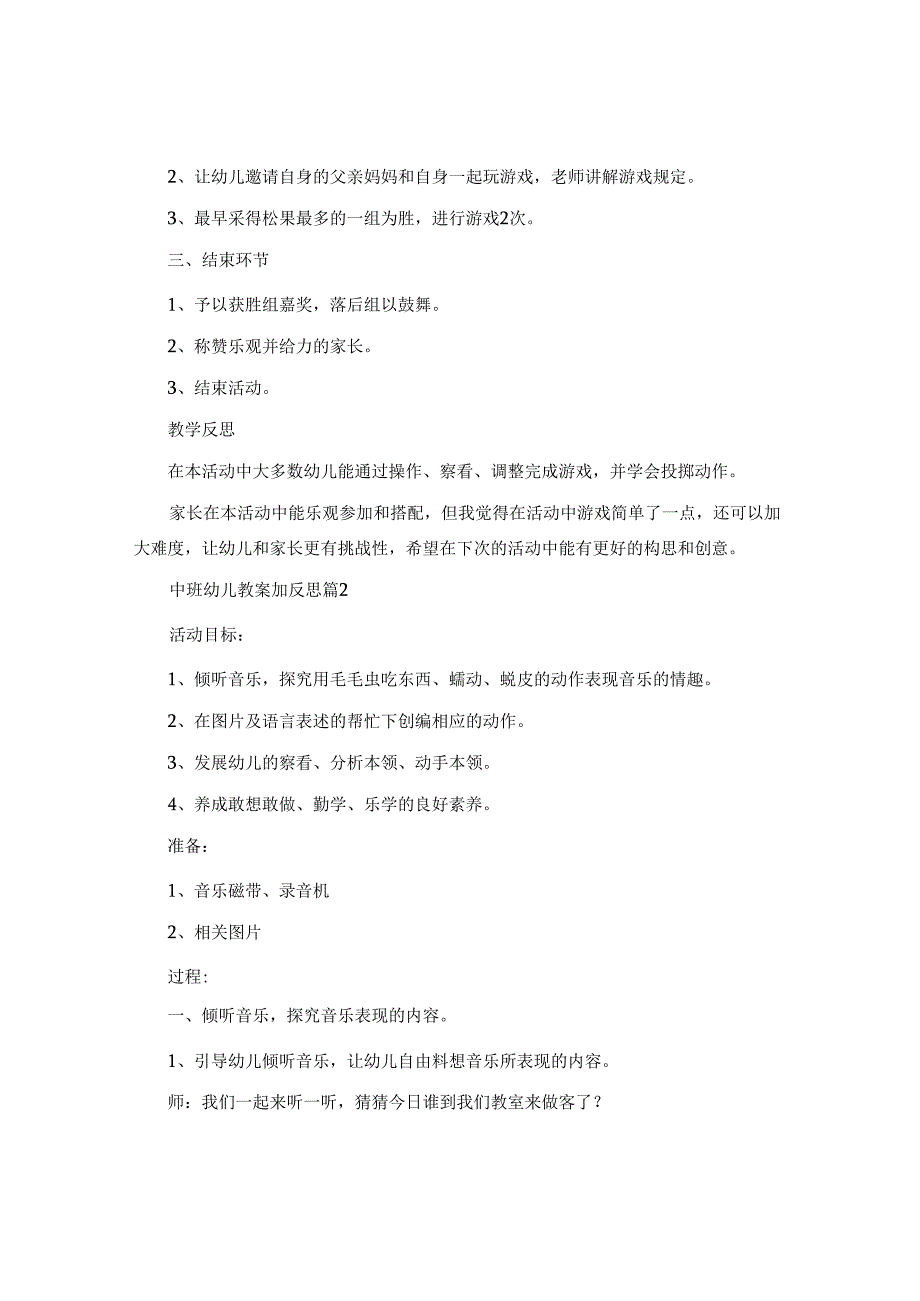 2、让幼儿邀请自身的父亲妈妈和自身一起玩游戏，老师讲解游戏规定。

3、最早采得松果最多的一组为胜，进行游戏2次。

三、结束环节

1、予以获胜组嘉奖，落后组以鼓舞。

2、称赞乐观并给力的家长。

3、结束活动。

教学反思

在本活动中大多数幼儿能通过操作、察看、调整完成游戏，并学会投掷动作。

家长在本活动中能乐观参加和搭配，但我觉得在活动中游戏简单了一点，还可以加大难度，让幼儿和家长更有挑战性，希望在下次的活动中能有更好的构思和创意。

中班幼儿教案加反思篇2

活动目标：

1、倾听音乐，探究用毛毛虫吃东西、蠕动、蜕皮的动作表现音乐的情趣。

2、在图片及语言表述的帮忙下创编相应的动作。

3、发展幼儿的察看、分析本领、动手本领。

4、养成敢想敢做、勤学、乐学的良好素养。

准备：

1、音乐磁带、录音机

2、相关图片

过程：

一、倾听音乐，探究音乐表现的内容。

1、引导幼儿倾听音乐，让幼儿自由料想音乐所表现的内容。

师：我们一起来听一听，猜猜今日谁到我们教室来做客了？